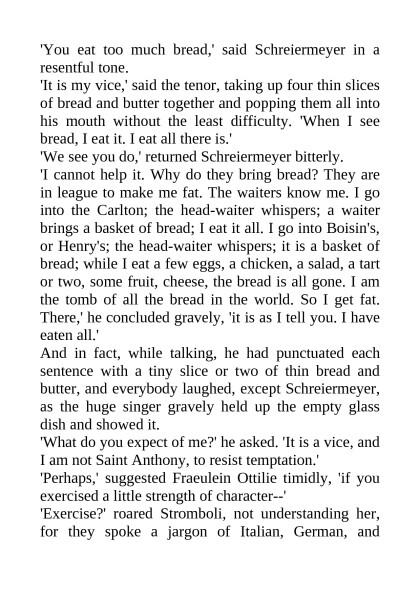 'You eat too much bread,' said Schreiermeyer in a resentful tone.

'It is my vice,' said the tenor, taking up four thin slices of bread and butter together and popping them all into his mouth without the least difficulty. 'When I see bread, I eat it. I eat all there is.'

'We see you do,' returned Schreiermeyer bitterly.

'I cannot help it. Why do they bring bread? They are in league to make me fat. The waiters know me. I go into the Carlton; the head-waiter whispers; a waiter brings a basket of bread; I eat it all. I go into Boisin's, or Henry's; the head-waiter whispers; it is a basket of bread; while I eat a few eggs, a chicken, a salad, a tart or two, some fruit, cheese, the bread is all gone. I am the tomb of all the bread in the world. So I get fat. There,' he concluded gravely, 'it is as I tell you. I have eaten all.'

And in fact, while talking, he had punctuated each sentence with a tiny slice or two of thin bread and butter, and everybody laughed, except Schreiermeyer, as the huge singer gravely held up the empty glass dish and showed it.

'What do you expect of me?' he asked. 'It is a vice, and I am not Saint Anthony, to resist temptation.'

'Perhaps,' suggested Fraeulein Ottilie timidly, 'if you exercised a little strength of character--'

'Exercise?' roared Stromboli, not understanding her, for they spoke a jargon of Italian, German, and